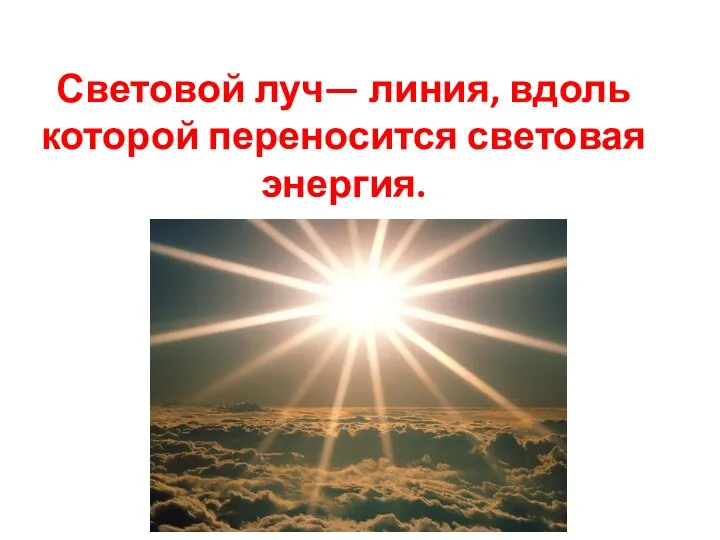 Световой луч— линия, вдоль которой переносится световая энергия.